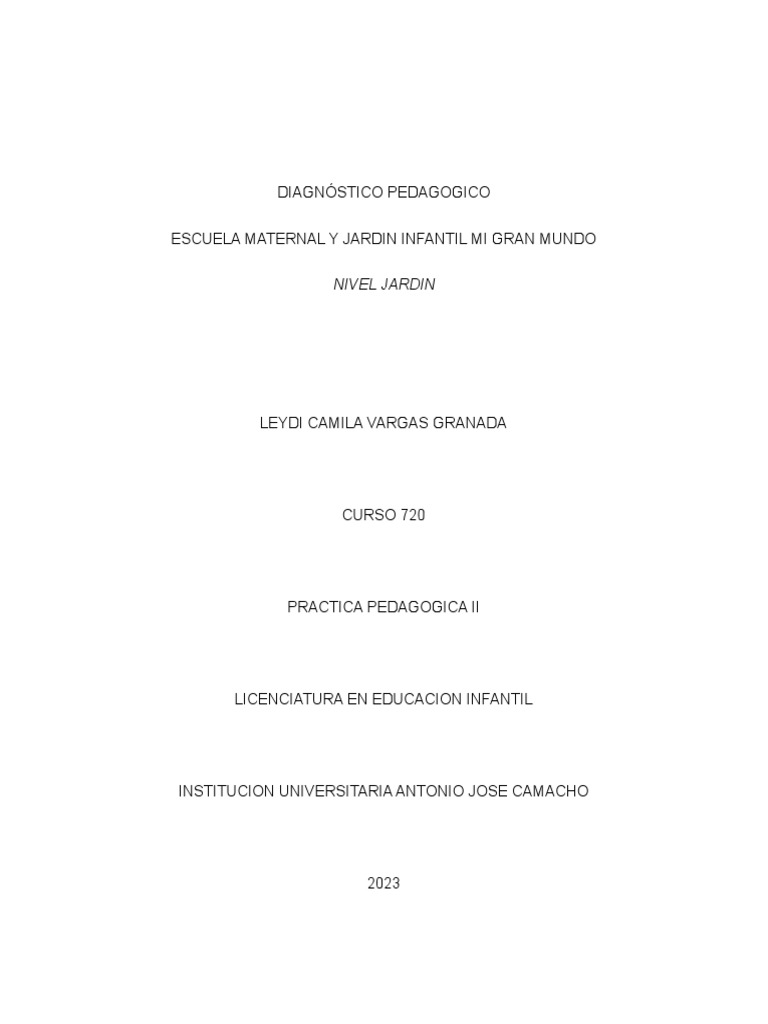 DIAGNÓSTICO PEDAGOGICO

ESCUELA MATERNAL Y JARDIN INFANTIL MI GRAN MUNDO

NIVEL JARDIN

LEYDI CAMILA VARGAS GRANADA

CURSO 720

PRACTICA PEDAGOGICA II

LICENCIATURA EN EDUCACION INFANTIL

INSTITUCION UNIVERSITARIA ANTONIO JOSE CAMACHO

2023